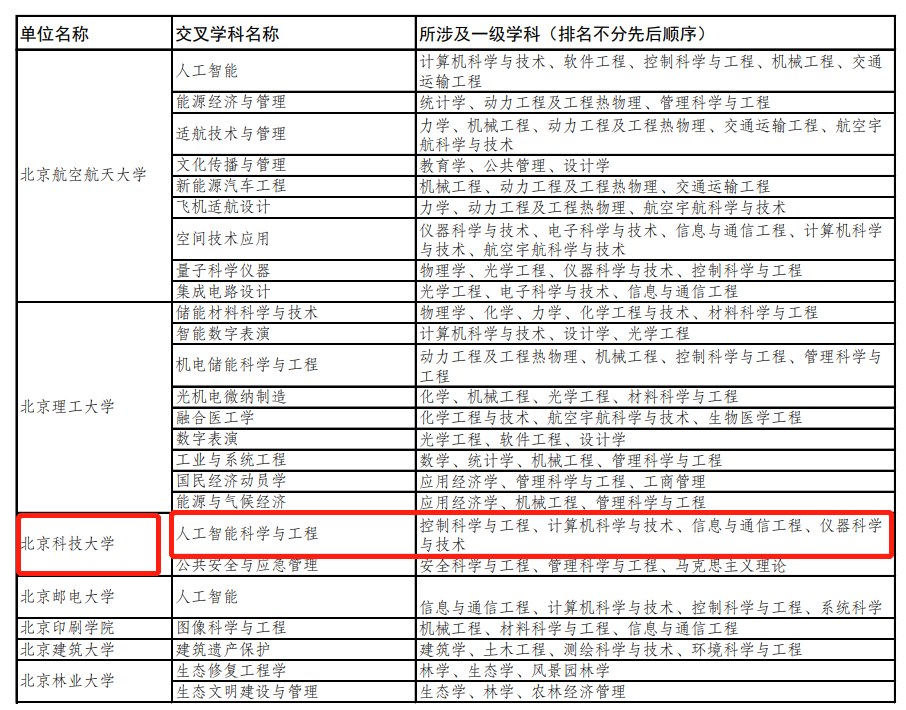 | 单位名称 | 交叉学科名称 | 所涉及一级学科（排名不分先后顺序） |
|---|---|---|
| 北京航空航天大学 | 人工智能 | 计算机科学与技术、软件工程、控制科学与工程、机械工程、交通运输工程 |
|  | 能源经济与管理 | 统计学、动力工程及工程热物理、管理科学与工程 |
|  | 适航技术与管理 | 力学、机械工程、动力工程及工程热物理、交通运输工程、航空宇航科学与技术 |
|  | 文化传播与管理 | 教育学、公共管理、设计学 |
|  | 新能源汽车工程 | 机械工程、动力工程及工程热物理、交通运输工程 |
|  | 飞机适航设计 | 力学、动力工程及工程热物理、航空宇航科学与技术 |
|  | 空间技术应用 | 仪器科学与技术、电子科学与技术、信息与通信工程、计算机科学与技术、航空宇航科学与技术 |
|  | 量子科学仪器 | 物理学、光学工程、仪器科学与技术、控制科学与工程 |
|  | 集成电路设计 | 光学工程、电子科学与技术、信息与通信工程 |
| 北京理工大学 | 储能材料科学与技术 | 物理学、化学、力学、化学工程与技术、材料科学与工程 |
|  | 智能数字表演 | 计算机科学与技术、设计学、光学工程 |
|  | 机电储能科学与工程 | 动力工程及工程热物理、机械工程、控制科学与工程、管理科学与工程 |
|  | 光机电微纳制造 | 化学、机械工程、光学工程、材料科学与工程 |
|  | 融合医工学 | 化学工程与技术、航空宇航科学与技术、生物医学工程 |
|  | 数字表演 | 光学工程、软件工程、设计学 |
|  | 工业与系统工程 | 数学、统计学、机械工程、管理科学与工程 |
|  | 国民经济动员学 | 应用经济学、管理科学与工程、工商管理 |
|  | 能源与气候经济 | 应用经济学、机械工程、管理科学与工程 |
| 北京科技大学 | 人工智能科学与工程 | 控制科学与工程、计算机科学与技术、信息与通信工程、仪器科学与技术 |
|  | 公共安全与应急管理 | 安全科学与工程、管理科学与工程、马克思主义理论 |
| 北京邮电大学 | 人工智能 | 信息与通信工程、计算机科学与技术、控制科学与工程、系统科学 |
| 北京印刷学院 | 图像科学与工程 | 机械工程、材料科学与工程、信息与通信工程 |
| 北京建筑大学 | 建筑遗产保护 | 建筑学、土木工程、测绘科学与技术、环境科学与工程 |
| 北京林业大学 | 生态修复工程学 | 林学、生态学、风景园林学 |
|  | 生态文明建设与管理 | 生态学、林学、农林经济管理 |